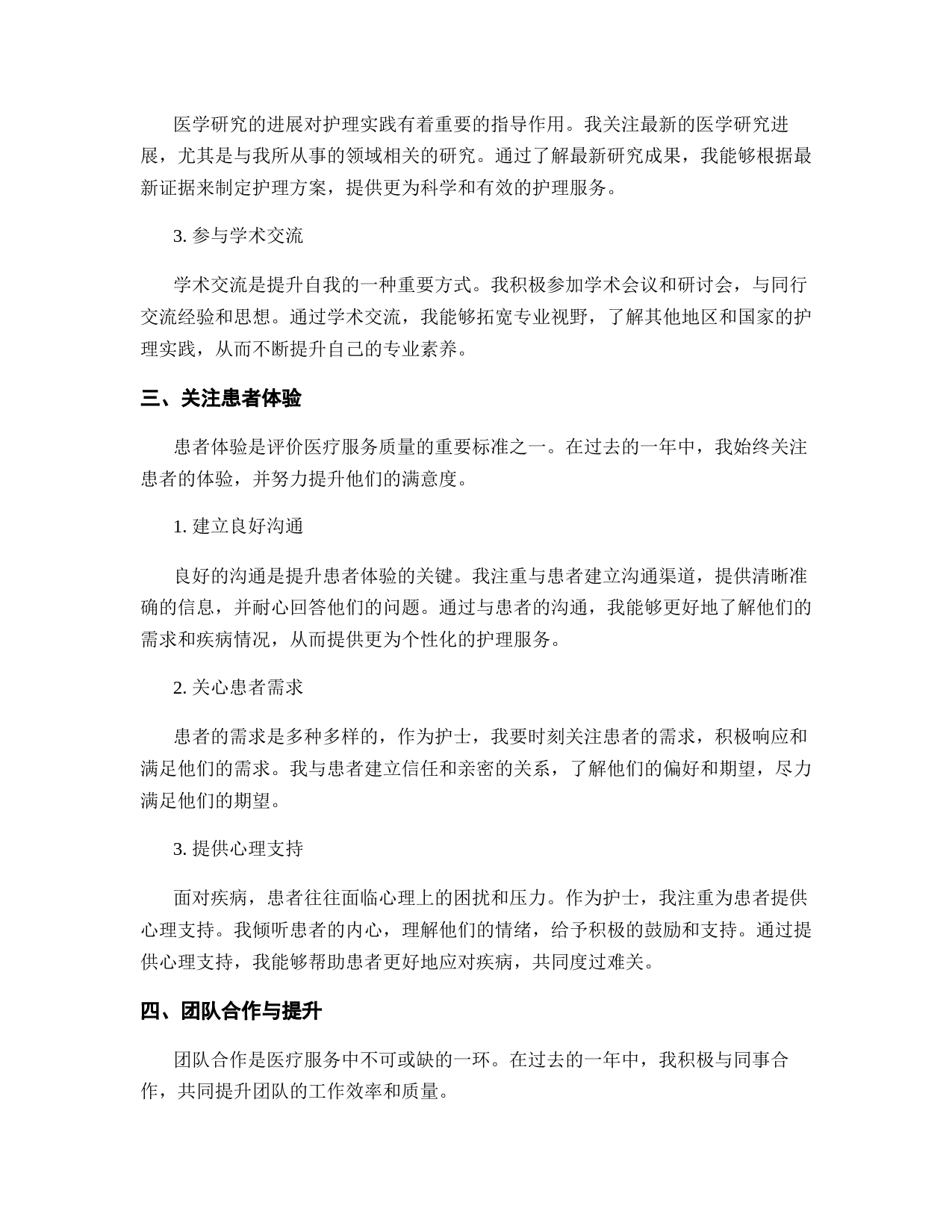 医学研究的进展对护理实践有着重要的指导作用。我关注最新的医学研究进展，尤其是与我所从事的领域相关的研究。通过了解最新研究成果，我能够根据最新证据来制定护理方案，提供更为科学和有效的护理服务。

3. 参与学术交流

学术交流是提升自我的一种重要方式。我积极参加学术会议和研讨会，与同行交流经验和思想。通过学术交流，我能够拓宽专业视野，了解其他地区和国家的护理实践，从而不断提升自己的专业素养。

三、关注患者体验

患者体验是评价医疗服务质量的重要标准之一。在过去的一年中，我始终关注患者的体验，并努力提升他们的满意度。

1. 建立良好沟通

良好的沟通是提升患者体验的关键。我注重与患者建立沟通渠道，提供清晰准确的信息，并耐心回答他们的问题。通过与患者的沟通，我能够更好地了解他们的需求和疾病情况，从而提供更为个性化的护理服务。

2. 关心患者需求

患者的需求是多种多样的，作为护士，我要时刻关注患者的需求，积极响应和满足他们的需求。我与患者建立信任和亲密的关系，了解他们的偏好和期望，尽力满足他们的期望。

3. 提供心理支持

面对疾病，患者往往面临心理上的困扰和压力。作为护士，我注重为患者提供心理支持。我倾听患者的内心，理解他们的情绪，给予积极的鼓励和支持。通过提供心理支持，我能够帮助患者更好地应对疾病，共同度过难关。

四、团队合作与提升

团队合作是医疗服务中不可或缺的一环。在过去的一年中，我积极与同事合作，共同提升团队的工作效率和质量。